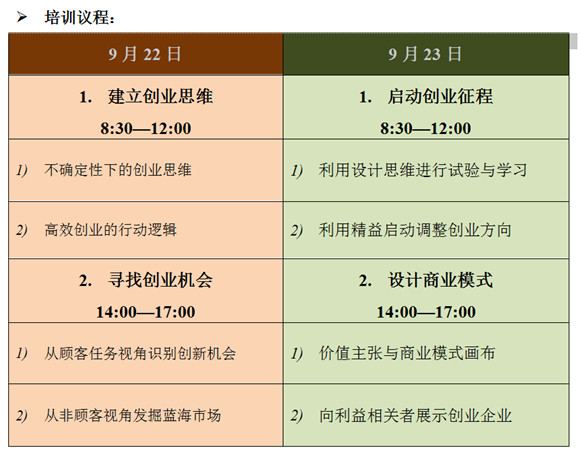 ➢ 培训议程：

| 9 月 22 日 | 9 月 23 日 |
|---|---|
| 1. 建立创业思维 8:30—12:00 | 1. 启动创业征程 8:30—12:00 |
| 1) 不确定性下的创业思维 | 1) 利用设计思维进行试验与学习 |
| 2) 高效创业的行动逻辑 | 2) 利用精益启动调整创业方向 |
| 2. 寻找创业机会 14:00—17:00 | 2. 设计商业模式 14:00—17:00 |
| 1) 从顾客任务视角识别创新机会 | 1) 价值主张与商业模式画布 |
| 2) 从非顾客视角发掘蓝海市场 | 2) 向利益相关者展示创业企业 |